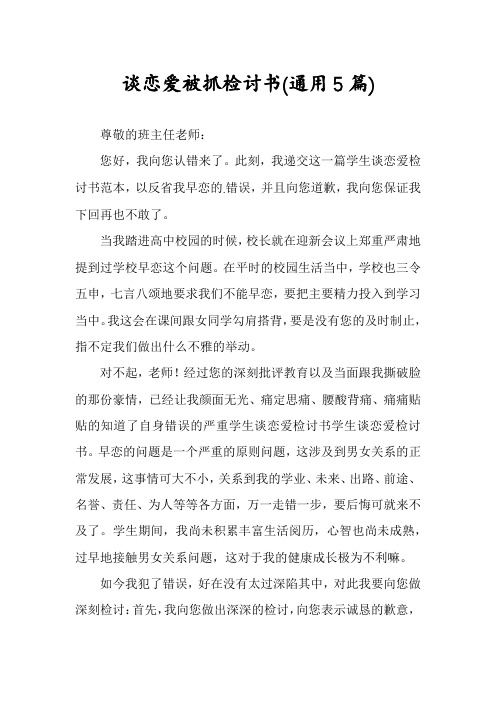 谈恋爱被抓检讨书(通用5篇)

尊敬的班主任老师：

您好，我向您认错来了。此刻，我递交这一篇学生谈恋爱检讨书范本，以反省我早恋的.错误，并且向您道歉，我向您保证我下回再也不敢了。

当我踏进高中校园的时候，校长就在迎新会议上郑重严肃地提到过学校早恋这个问题。在平时的校园生活当中，学校也三令五申，七言八颂地要求我们不能早恋，要把主要精力投入到学习当中。我这会在课间跟女同学勾肩搭背，要是没有您的及时制止，指不定我们做出什么不雅的举动。

对不起，老师！经过您的深刻批评教育以及当面跟我撕破脸的那份豪情，已经让我颜面无光、痛定思痛、腰酸背痛、痛痛贴贴的知道了自身错误的严重学生谈恋爱检讨书学生谈恋爱检讨书。早恋的问题是一个严重的原则问题，这涉及到男女关系的正常发展，这事情可大不小，关系到我的学业、未来、出路、前途、名誉、责任、为人等等各方面，万一走错一步，要后悔可就来不及了。学生期间，我尚未积累丰富生活阅历，心智也尚未成熟，过早地接触男女关系问题，这对于我的健康成长极为不利嘛。

如今我犯了错误，好在没有太过深陷其中，对此我要向您做深刻检讨：首先，我向您做出深深的检讨，向您表示诚恳的歉意，